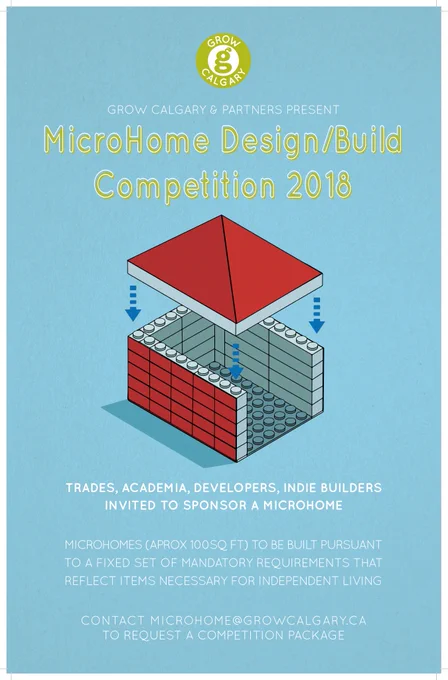 GROW
g
CALGARY

GROW CALGARY & PARTNERS PRESENT

MicroHome Design/Build Competition 2018

TRADES, ACADEMIA, DEVELOPERS, INDIE BUILDERS INVITED TO SPONSOR A MICROHOME

MICROHOMES (APROX 100SQ FT) TO BE BUILT PURSUANT TO A FIXED SET OF MANDATORY REQUIREMENTS THAT REFLECT ITEMS NECESSARY FOR INDEPENDENT LIVING

CONTACT MICROHOME@GROWCALGARY.CA TO REQUEST A COMPETITION PACKAGE